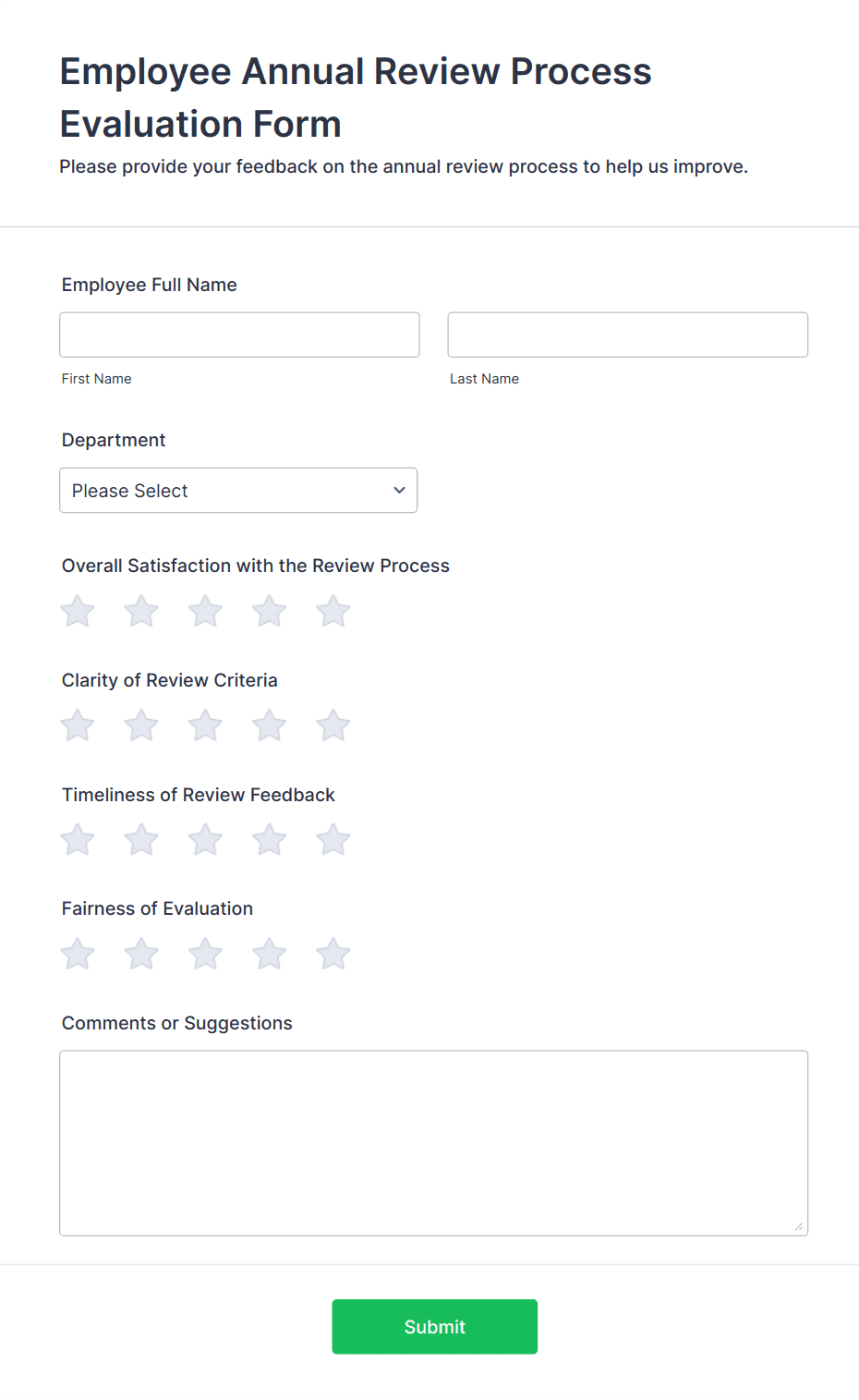 Employee Annual Review Process Evaluation Form

Please provide your feedback on the annual review process to help us improve.

Employee Full Name

First Name

Last Name

Department

Please Select

Overall Satisfaction with the Review Process

Clarity of Review Criteria

Timeliness of Review Feedback

Fairness of Evaluation

Comments or Suggestions

Submit